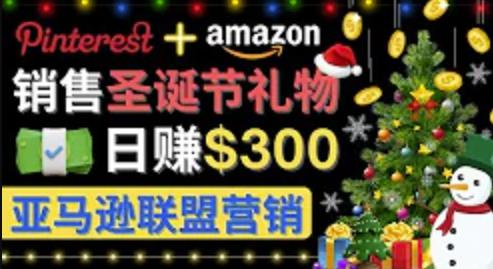 Pinterest + amazon

销售圣诞节礼物

日赚$300

亚马逊联盟营销